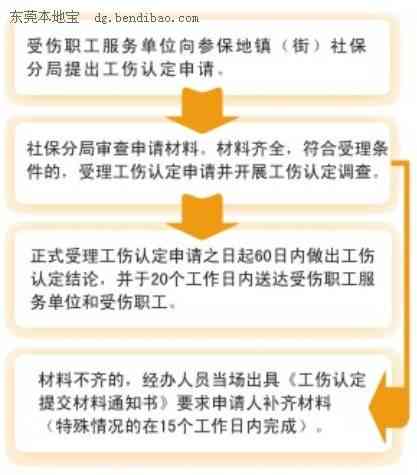 东莞本地宝 dg.bendibao.com

受伤职工服务单位向参保地镇（街）社保分局提出工伤认定申请。

社保分局审查申请材料。材料齐全，符合受理条件的，受理工伤认定申请并开展工伤认定调查。

正式受理工伤认定申请之日起60日内做出工伤认定结论，并于20个工作日内送达受伤职工服务单位和受伤职工。

材料不齐的，经办人员当场出具《工伤认定提交材料通知书》要求申请人补齐材料（特殊情况的在15个工作日内完成）。